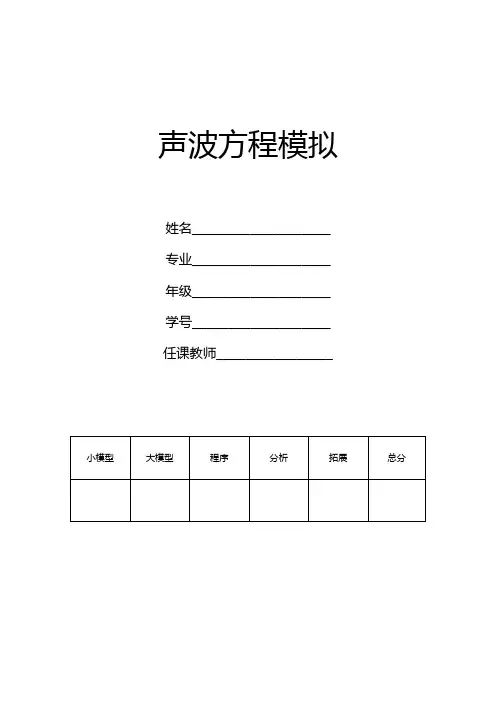 声波方程模拟

姓名____________________

专业____________________

年级____________________

学号____________________

任课教师________________

| 小模型 | 大模型 | 程序 | 分析 | 拓展 | 总分 |
|---|---|---|---|---|---|
| | | | | | |